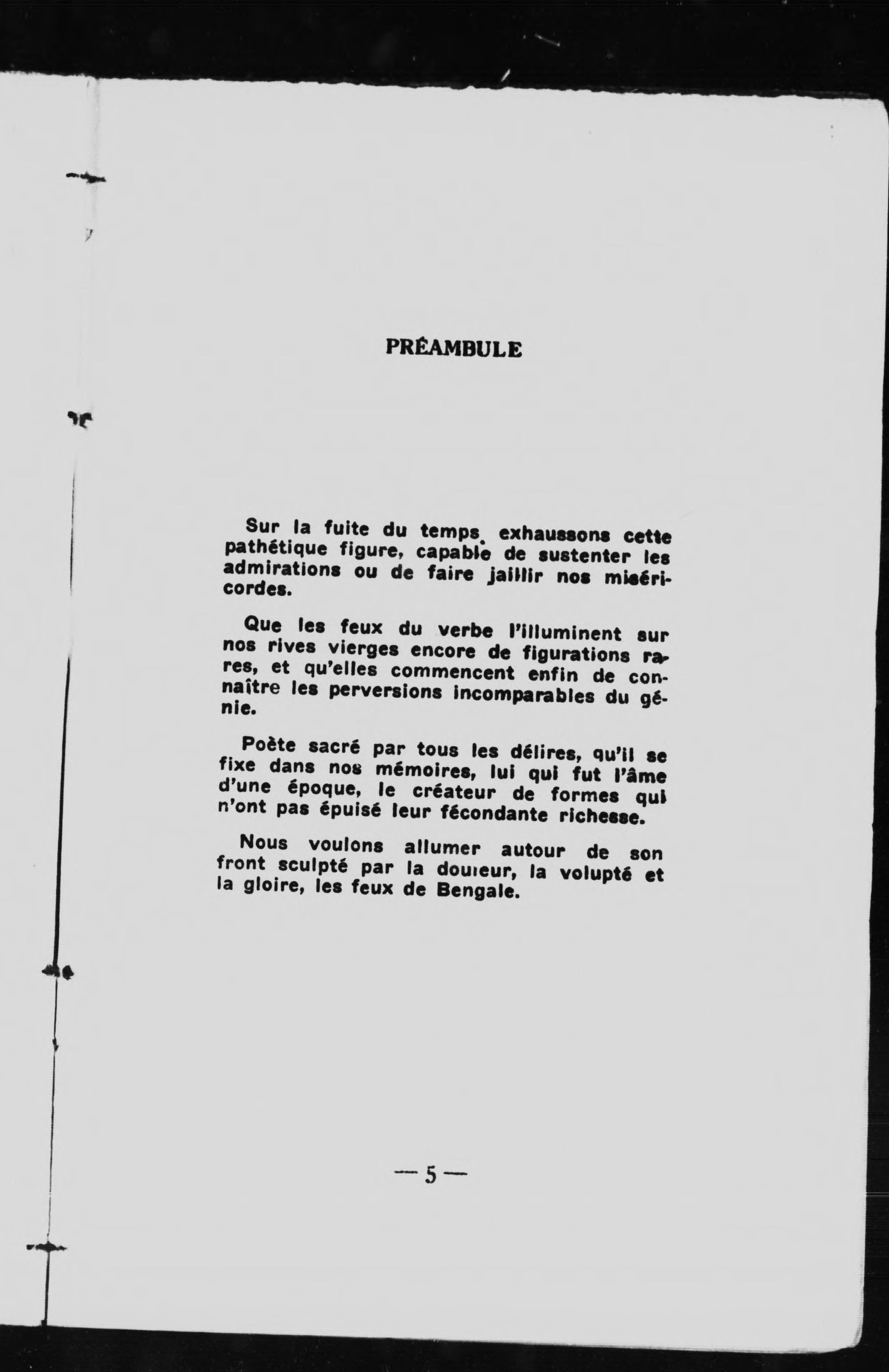 PRÉAMBULE

Sur la fuite du temps. exhaussons cette pathétique figure, capable de sustenter les admirations ou de faire jaillir nos miséricordes.

Que les feux du verbe l'illuminent sur nos rives vierges encore de figurations rares, et qu'elles commencent enfin de connaître les perversions incomparables du génie.

Poète sacré par tous les délires, qu'il se fixe dans nos mémoires, lui qui fut l'âme d'une époque, le créateur de formes qui n'ont pas épuisé leur fécondante richesse.

Nous voulons allumer autour de son front sculpté par la douleur, la volupté et la gloire, les feux de Bengale.

— 5 —